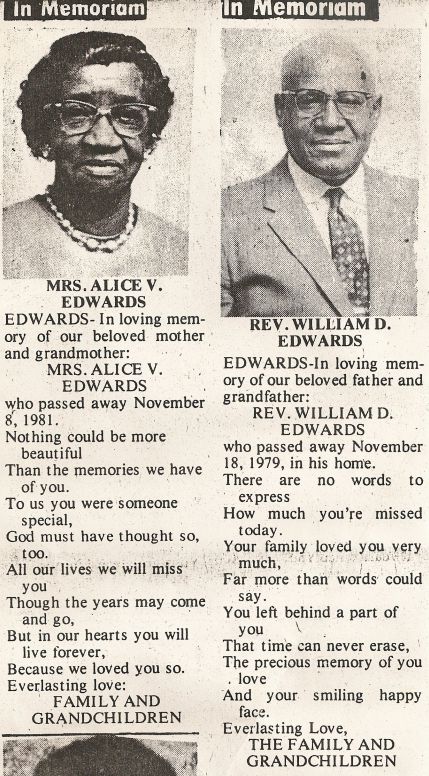 In Memoriam

MRS. ALICE V. EDWARDS

EDWARDS- In loving memory of our beloved mother and grandmother:

MRS. ALICE V. EDWARDS

who passed away November 8, 1981.

Nothing could be more beautiful
Than the memories we have of you.
To us you were someone special,
God must have thought so, too.
All our lives we will miss you
Though the years may come and go,
But in our hearts you will live forever,
Because we loved you so.
Everlasting love:

FAMILY AND GRANDCHILDREN

In Memoriam

REV. WILLIAM D. EDWARDS

EDWARDS-In loving memory of our beloved father and grandfather:

REV. WILLIAM D. EDWARDS

who passed away November 18, 1979, in his home.

There are no words to express
How much you're missed today.
Your family loved you very much,
Far more than words could say.
You left behind a part of you
That time can never erase,
The precious memory of you love
And your smiling happy face.
Everlasting Love,

THE FAMILY AND GRANDCHILDREN